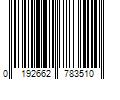 0 192662 783510